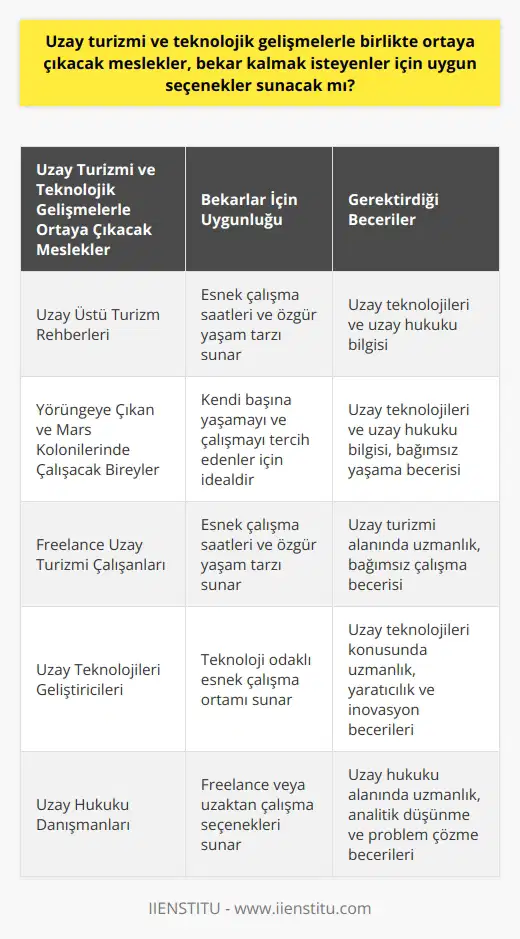 Uzay turizmi ve teknolojik gelişmelerle birlikte ortaya çıkacak meslekler, bekar kalmak isteyenler için uygun seçenekler sunacak mı?

| Uzay Turizmi ve Teknolojik Gelişmelerle Ortaya Çıkacak Meslekler | Bekarlar İçin Uygunluğu | Gerektirdiği Beceriler |
|---|---|---|
| Uzay Üstü Turizm Rehberleri | Esnek çalışma saatleri ve özgür yaşam tarzı sunar | Uzay teknolojileri ve uzay hukuku bilgisi |
| Yörüngeye Çıkan ve Mars Kolonilerinde Çalışacak Bireyler | Kendi başına yaşamayı ve çalışmayı tercih edenler için idealdir | Uzay teknolojileri ve uzay hukuku bilgisi, bağımsız yaşama becerisi |
| Freelance Uzay Turizmi Çalışanları | Esnek çalışma saatleri ve özgür yaşam tarzı sunar | Uzay turizmi alanında uzmanlık, bağımsız çalışma becerisi |
| Uzay Teknolojileri Geliştiricileri | Teknoloji odaklı esnek çalışma ortamı sunar | Uzay teknolojileri konusunda uzmanlık, yaratıcılık ve inovasyon becerileri |
| Uzay Hukuku Danışmanları | Freelance veya uzaktan çalışma seçenekleri sunar | Uzay hukuku alanında uzmanlık, analitik düşünme ve problem çözme becerileri |

IIENSTITU - www.iienstitu.com